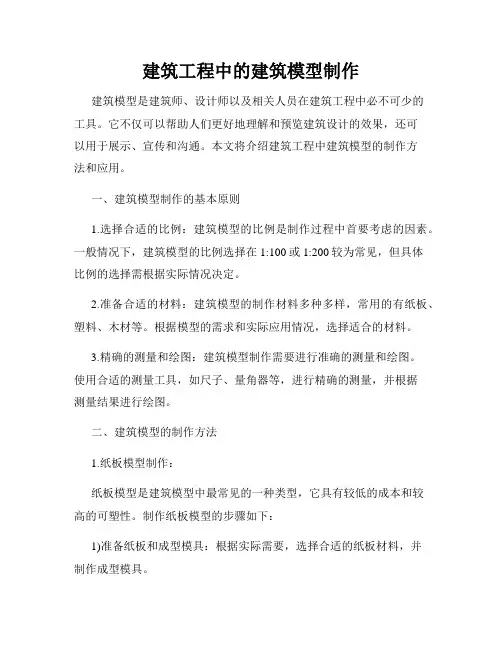 建筑工程中的建筑模型制作

建筑模型是建筑师、设计师以及相关人员在建筑工程中必不可少的工具。它不仅可以帮助人们更好地理解和预览建筑设计的效果，还可以用于展示、宣传和沟通。本文将介绍建筑工程中建筑模型的制作方法和应用。

一、建筑模型制作的基本原则

1.选择合适的比例：建筑模型的比例是制作过程中首要考虑的因素。一般情况下，建筑模型的比例选择在 1:100 或 1:200 较为常见，但具体比例的选择需根据实际情况决定。

2.准备合适的材料：建筑模型的制作材料多种多样，常用的有纸板、塑料、木材等。根据模型的需求和实际应用情况，选择适合的材料。

3.精确的测量和绘图：建筑模型制作需要进行准确的测量和绘图。使用合适的测量工具，如尺子、量角器等，进行精确的测量，并根据测量结果进行绘图。

二、建筑模型的制作方法

1.纸板模型制作：

纸板模型是建筑模型中最常见的一种类型，它具有较低的成本和较高的可塑性。制作纸板模型的步骤如下：

1)准备纸板和成型模具：根据实际需要，选择合适的纸板材料，并制作成型模具。